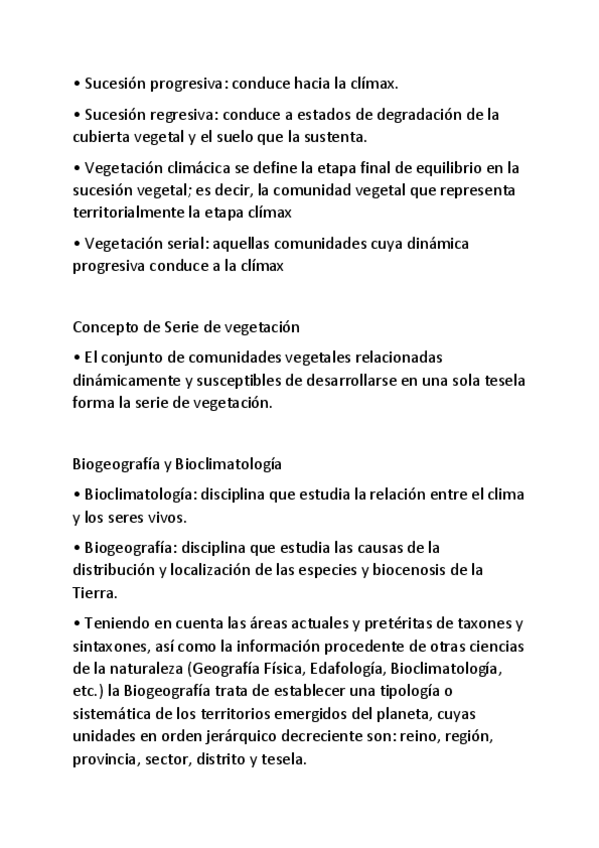 • Sucesión progresiva: conduce hacia la clímax.

• Sucesión regresiva: conduce a estados de degradación de la cubierta vegetal y el suelo que la sustenta.

• Vegetación climácica se define la etapa final de equilibrio en la sucesión vegetal; es decir, la comunidad vegetal que representa territorialmente la etapa clímax

• Vegetación serial: aquellas comunidades cuya dinámica progresiva conduce a la clímax

Concepto de Serie de vegetación

• El conjunto de comunidades vegetales relacionadas dinámicamente y susceptibles de desarrollarse en una sola tesela forma la serie de vegetación.

Biogeografía y Bioclimatología

• Bioclimatología: disciplina que estudia la relación entre el clima y los seres vivos.

• Biogeografía: disciplina que estudia las causas de la distribución y localización de las especies y biocenosis de la Tierra.

• Teniendo en cuenta las áreas actuales y pretéritas de taxones y sintaxones, así como la información procedente de otras ciencias de la naturaleza (Geografía Física, Edafología, Bioclimatología, etc.) la Biogeografía trata de establecer una tipología o sistemática de los territorios emergidos del planeta, cuyas unidades en orden jerárquico decreciente son: reino, región, provincia, sector, distrito y tesela.